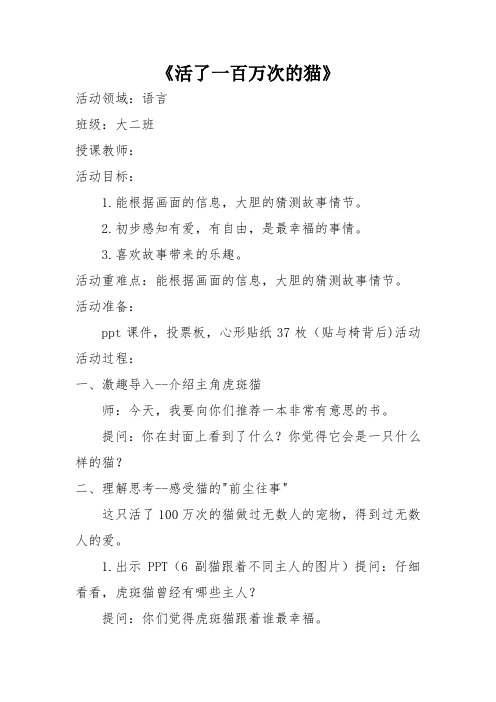 《活了一百万次的猫》

活动领域：语言

班级：大二班

授课教师：

活动目标：

1.能根据画面的信息，大胆的猜测故事情节。

2.初步感知有爱，有自由，是最幸福的事情。

3.喜欢故事带来的乐趣。

活动重难点：能根据画面的信息，大胆的猜测故事情节。

活动准备：

ppt 课件，投票板，心形贴纸 37 枚（贴与椅背后)活动

活动过程：

一、激趣导入--介绍主角虎斑猫

师：今天，我要向你们推荐一本非常有意思的书。

提问：你在封面上看到了什么？你觉得它会是一只什么样的猫？

二、理解思考--感受猫的"前尘往事"

这只活了 100 万次的猫做过无数人的宠物，得到过无数人的爱。

1.出示 PPT（6 副猫跟着不同主人的图片）提问：仔细看看，虎斑猫曾经有哪些主人？

提问：你们觉得虎斑猫跟着谁最幸福。